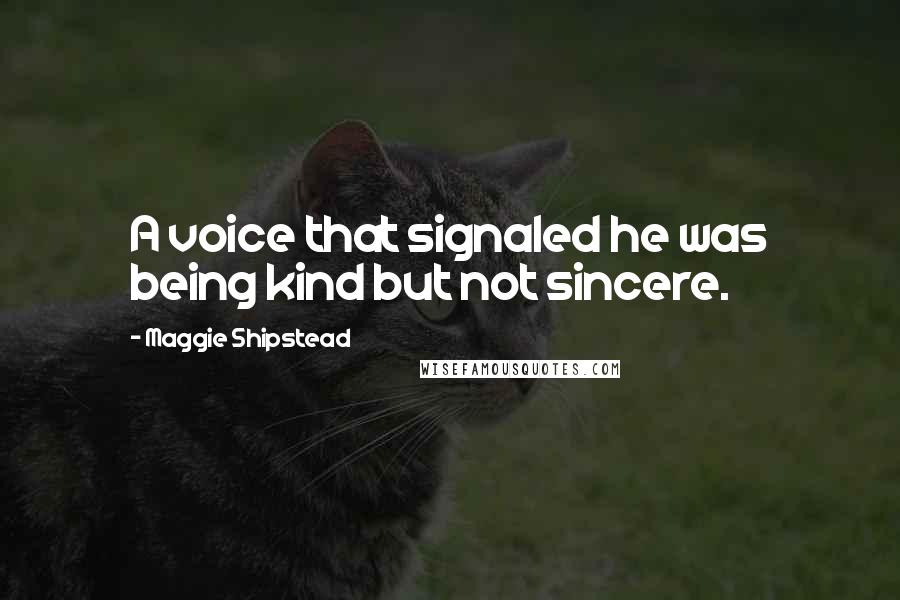 A voice that signaled he was being kind but not sincere.

- Maggie Shipstead

WISEFAMOUSQUOTES.COM